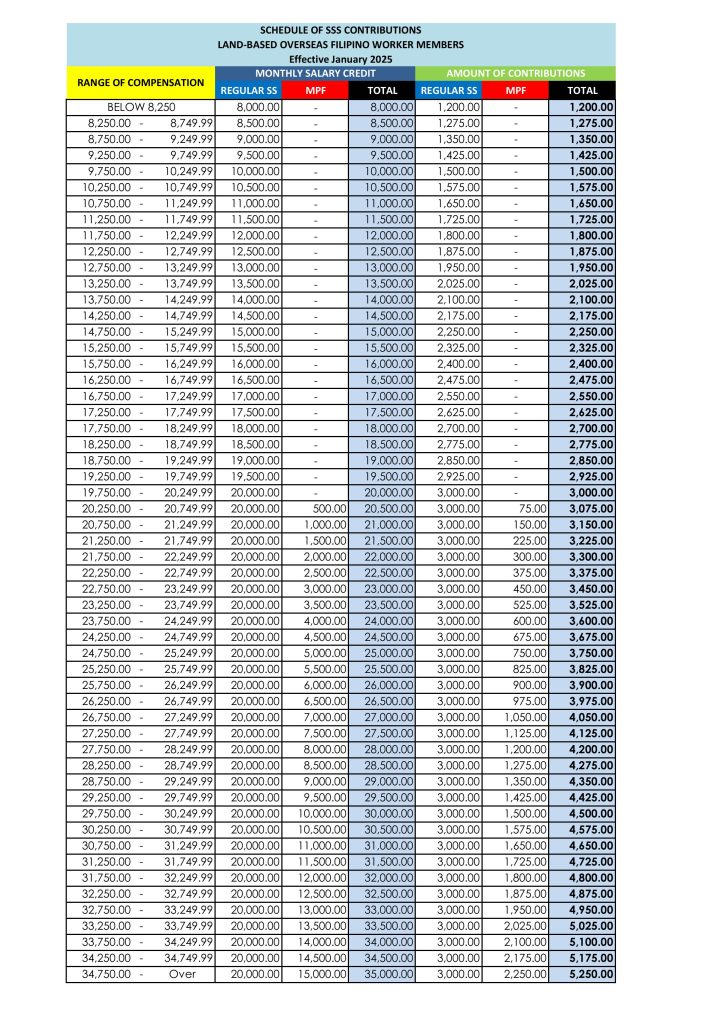 SCHEDULE OF SSS CONTRIBUTIONS
LAND-BASED OVERSEAS FILIPINO WORKER MEMBERS
Effective January 2025

| RANGE OF COMPENSATION | MONTHLY SALARY CREDIT | | | AMOUNT OF CONTRIBUTIONS | | |
|---|---|---|---|---|---|---|
| | REGULAR SS | MPF | TOTAL | REGULAR SS | MPF | TOTAL |
| BELOW 8,250 | 8,000.00 | - | 8,000.00 | 1,200.00 | - | 1,200.00 |
| 8,250.00 - 8,749.99 | 8,500.00 | - | 8,500.00 | 1,275.00 | - | 1,275.00 |
| 8,750.00 - 9,249.99 | 9,000.00 | - | 9,000.00 | 1,350.00 | - | 1,350.00 |
| 9,250.00 - 9,749.99 | 9,500.00 | - | 9,500.00 | 1,425.00 | - | 1,425.00 |
| 9,750.00 - 10,249.99 | 10,000.00 | - | 10,000.00 | 1,500.00 | - | 1,500.00 |
| 10,250.00 - 10,749.99 | 10,500.00 | - | 10,500.00 | 1,575.00 | - | 1,575.00 |
| 10,750.00 - 11,249.99 | 11,000.00 | - | 11,000.00 | 1,650.00 | - | 1,650.00 |
| 11,250.00 - 11,749.99 | 11,500.00 | - | 11,500.00 | 1,725.00 | - | 1,725.00 |
| 11,750.00 - 12,249.99 | 12,000.00 | - | 12,000.00 | 1,800.00 | - | 1,800.00 |
| 12,250.00 - 12,749.99 | 12,500.00 | - | 12,500.00 | 1,875.00 | - | 1,875.00 |
| 12,750.00 - 13,249.99 | 13,000.00 | - | 13,000.00 | 1,950.00 | - | 1,950.00 |
| 13,250.00 - 13,749.99 | 13,500.00 | - | 13,500.00 | 2,025.00 | - | 2,025.00 |
| 13,750.00 - 14,249.99 | 14,000.00 | - | 14,000.00 | 2,100.00 | - | 2,100.00 |
| 14,250.00 - 14,749.99 | 14,500.00 | - | 14,500.00 | 2,175.00 | - | 2,175.00 |
| 14,750.00 - 15,249.99 | 15,000.00 | - | 15,000.00 | 2,250.00 | - | 2,250.00 |
| 15,250.00 - 15,749.99 | 15,500.00 | - | 15,500.00 | 2,325.00 | - | 2,325.00 |
| 15,750.00 - 16,249.99 | 16,000.00 | - | 16,000.00 | 2,400.00 | - | 2,400.00 |
| 16,250.00 - 16,749.99 | 16,500.00 | - | 16,500.00 | 2,475.00 | - | 2,475.00 |
| 16,750.00 - 17,249.99 | 17,000.00 | - | 17,000.00 | 2,550.00 | - | 2,550.00 |
| 17,250.00 - 17,749.99 | 17,500.00 | - | 17,500.00 | 2,625.00 | - | 2,625.00 |
| 17,750.00 - 18,249.99 | 18,000.00 | - | 18,000.00 | 2,700.00 | - | 2,700.00 |
| 18,250.00 - 18,749.99 | 18,500.00 | - | 18,500.00 | 2,775.00 | - | 2,775.00 |
| 18,750.00 - 19,249.99 | 19,000.00 | - | 19,000.00 | 2,850.00 | - | 2,850.00 |
| 19,250.00 - 19,749.99 | 19,500.00 | - | 19,500.00 | 2,925.00 | - | 2,925.00 |
| 19,750.00 - 20,249.99 | 20,000.00 | - | 20,000.00 | 3,000.00 | - | 3,000.00 |
| 20,250.00 - 20,749.99 | 20,000.00 | 500.00 | 20,500.00 | 3,000.00 | 75.00 | 3,075.00 |
| 20,750.00 - 21,249.99 | 20,000.00 | 1,000.00 | 21,000.00 | 3,000.00 | 150.00 | 3,150.00 |
| 21,250.00 - 21,749.99 | 20,000.00 | 1,500.00 | 21,500.00 | 3,000.00 | 225.00 | 3,225.00 |
| 21,750.00 - 22,249.99 | 20,000.00 | 2,000.00 | 22,000.00 | 3,000.00 | 300.00 | 3,300.00 |
| 22,250.00 - 22,749.99 | 20,000.00 | 2,500.00 | 22,500.00 | 3,000.00 | 375.00 | 3,375.00 |
| 22,750.00 - 23,249.99 | 20,000.00 | 3,000.00 | 23,000.00 | 3,000.00 | 450.00 | 3,450.00 |
| 23,250.00 - 23,749.99 | 20,000.00 | 3,500.00 | 23,500.00 | 3,000.00 | 525.00 | 3,525.00 |
| 23,750.00 - 24,249.99 | 20,000.00 | 4,000.00 | 24,000.00 | 3,000.00 | 600.00 | 3,600.00 |
| 24,250.00 - 24,749.99 | 20,000.00 | 4,500.00 | 24,500.00 | 3,000.00 | 675.00 | 3,675.00 |
| 24,750.00 - 25,249.99 | 20,000.00 | 5,000.00 | 25,000.00 | 3,000.00 | 750.00 | 3,750.00 |
| 25,250.00 - 25,749.99 | 20,000.00 | 5,500.00 | 25,500.00 | 3,000.00 | 825.00 | 3,825.00 |
| 25,750.00 - 26,249.99 | 20,000.00 | 6,000.00 | 26,000.00 | 3,000.00 | 900.00 | 3,900.00 |
| 26,250.00 - 26,749.99 | 20,000.00 | 6,500.00 | 26,500.00 | 3,000.00 | 975.00 | 3,975.00 |
| 26,750.00 - 27,249.99 | 20,000.00 | 7,000.00 | 27,000.00 | 3,000.00 | 1,050.00 | 4,050.00 |
| 27,250.00 - 27,749.99 | 20,000.00 | 7,500.00 | 27,500.00 | 3,000.00 | 1,125.00 | 4,125.00 |
| 27,750.00 - 28,249.99 | 20,000.00 | 8,000.00 | 28,000.00 | 3,000.00 | 1,200.00 | 4,200.00 |
| 28,250.00 - 28,749.99 | 20,000.00 | 8,500.00 | 28,500.00 | 3,000.00 | 1,275.00 | 4,275.00 |
| 28,750.00 - 29,249.99 | 20,000.00 | 9,000.00 | 29,000.00 | 3,000.00 | 1,350.00 | 4,350.00 |
| 29,250.00 - 29,749.99 | 20,000.00 | 9,500.00 | 29,500.00 | 3,000.00 | 1,425.00 | 4,425.00 |
| 29,750.00 - 30,249.99 | 20,000.00 | 10,000.00 | 30,000.00 | 3,000.00 | 1,500.00 | 4,500.00 |
| 30,250.00 - 30,749.99 | 20,000.00 | 10,500.00 | 30,500.00 | 3,000.00 | 1,575.00 | 4,575.00 |
| 30,750.00 - 31,249.99 | 20,000.00 | 11,000.00 | 31,000.00 | 3,000.00 | 1,650.00 | 4,650.00 |
| 31,250.00 - 31,749.99 | 20,000.00 | 11,500.00 | 31,500.00 | 3,000.00 | 1,725.00 | 4,725.00 |
| 31,750.00 - 32,249.99 | 20,000.00 | 12,000.00 | 32,000.00 | 3,000.00 | 1,800.00 | 4,800.00 |
| 32,250.00 - 32,749.99 | 20,000.00 | 12,500.00 | 32,500.00 | 3,000.00 | 1,875.00 | 4,875.00 |
| 32,750.00 - 33,249.99 | 20,000.00 | 13,000.00 | 33,000.00 | 3,000.00 | 1,950.00 | 4,950.00 |
| 33,250.00 - 33,749.99 | 20,000.00 | 13,500.00 | 33,500.00 | 3,000.00 | 2,025.00 | 5,025.00 |
| 33,750.00 - 34,249.99 | 20,000.00 | 14,000.00 | 34,000.00 | 3,000.00 | 2,100.00 | 5,100.00 |
| 34,250.00 - 34,749.99 | 20,000.00 | 14,500.00 | 34,500.00 | 3,000.00 | 2,175.00 | 5,175.00 |
| 34,750.00 - Over | 20,000.00 | 15,000.00 | 35,000.00 | 3,000.00 | 2,250.00 | 5,250.00 |